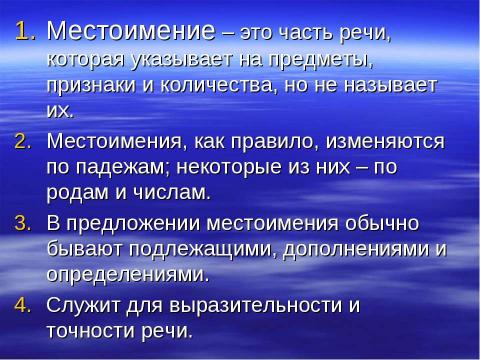 1. Местоимение – это часть речи, которая указывает на предметы, признаки и количества, но не называет их.

2. Местоимения, как правило, изменяются по падежам; некоторые из них – по родам и числам.

3. В предложении местоимения обычно бывают подлежащими, дополнениями и определениями.

4. Служит для выразительности и точности речи.